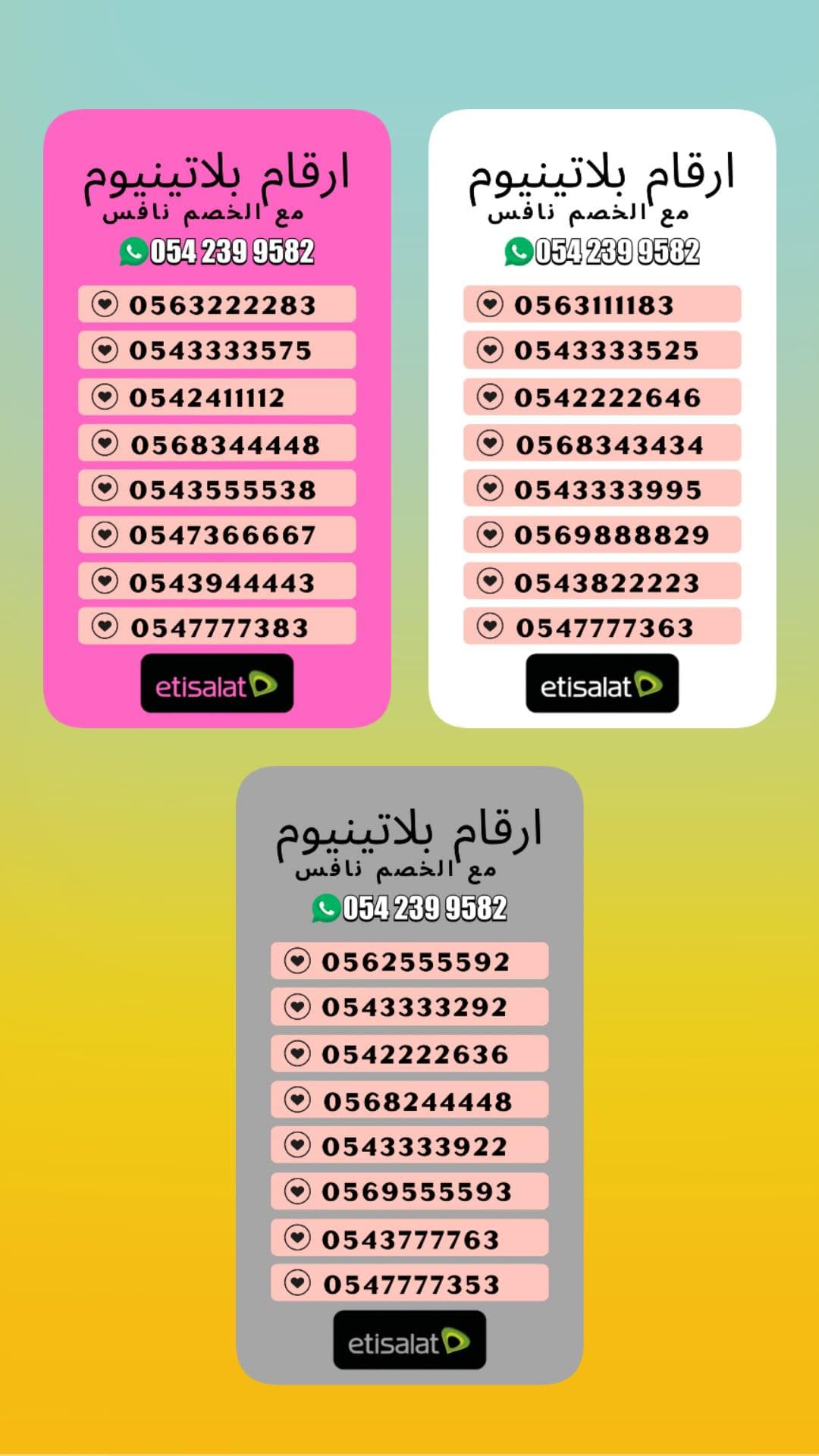 ارقام بلاتينيوم
مع الخصم نافس
054 239 9582

0563222283
0543333575
0542411112
0568344448
0543555538
0547366667
0543944443
0547777383

etisalat

ارقام بلاتينيوم
مع الخصم نافس
054 239 9582

0563111183
0543333525
0542222646
0568343434
0543333995
0569888829
0543822223
0547777363

etisalat

ارقام بلاتينيوم
مع الخصم نافس
054 239 9582

0562555592
0543333292
0542222636
0568244448
0543333922
0569555593
0543777763
0547777353

etisalat